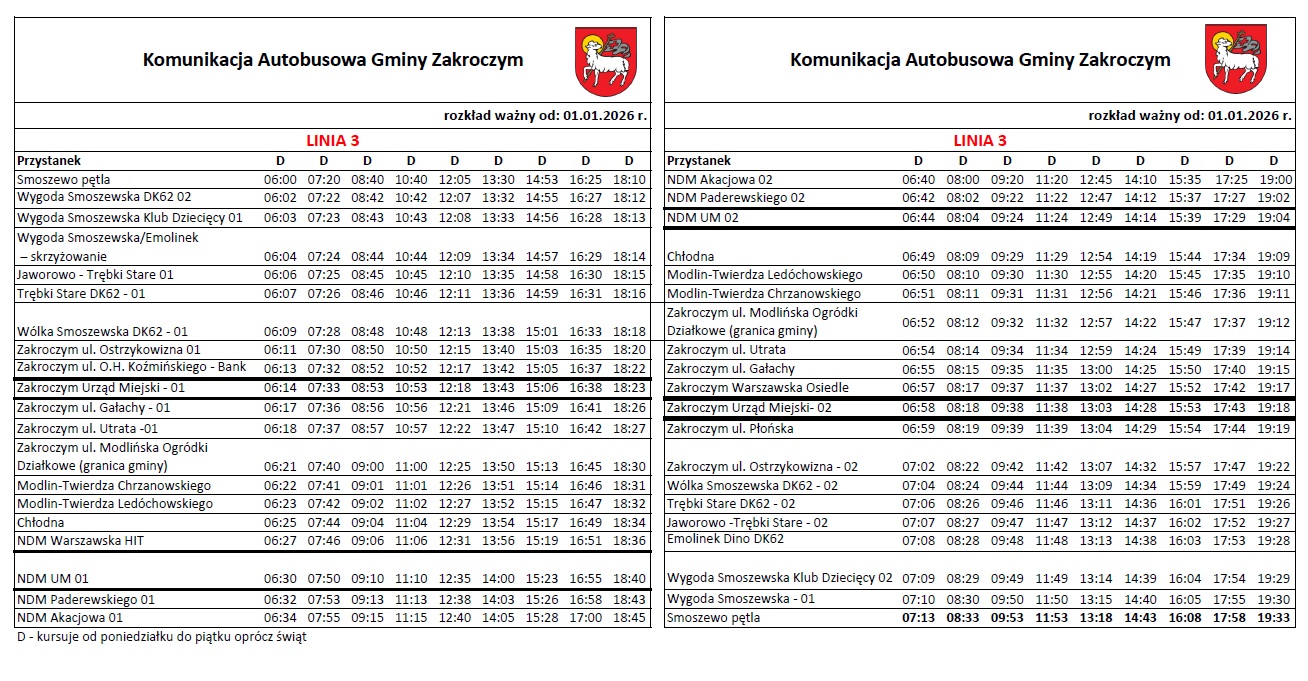 Komunikacja Autobusowa Gminy Zakroczym

rozkład ważny od: 01.01.2026 r.

LINIA 3

| Przystanek | D | D | D | D | D | D | D | D | D |
|---|---|---|---|---|---|---|---|---|---|
| Smoszewo pętla | 06:00 | 07:20 | 08:40 | 10:40 | 12:05 | 13:30 | 14:53 | 16:25 | 18:10 |
| Wygoda Smoszewska DK62 02 | 06:02 | 07:22 | 08:42 | 10:42 | 12:07 | 13:32 | 14:55 | 16:27 | 18:12 |
| Wygoda Smoszewska Klub Dziecięcy 01 | 06:03 | 07:23 | 08:43 | 10:43 | 12:08 | 13:33 | 14:56 | 16:28 | 18:13 |
| Wygoda Smoszewska/Emolinek – skrzyżowanie | 06:04 | 07:24 | 08:44 | 10:44 | 12:09 | 13:34 | 14:57 | 16:29 | 18:14 |
| Jaworowo - Trębki Stare 01 | 06:06 | 07:25 | 08:45 | 10:45 | 12:10 | 13:35 | 14:58 | 16:30 | 18:15 |
| Trębki Stare DK62 - 01 | 06:07 | 07:26 | 08:46 | 10:46 | 12:11 | 13:36 | 14:59 | 16:31 | 18:16 |
| Wólka Smoszewska DK62 - 01 | 06:09 | 07:28 | 08:48 | 10:48 | 12:13 | 13:38 | 15:01 | 16:33 | 18:18 |
| Zakroczym ul. Ostrzykowizna 01 | 06:11 | 07:30 | 08:50 | 10:50 | 12:15 | 13:40 | 15:03 | 16:35 | 18:20 |
| Zakroczym ul. O.H. Koźmińskiego - Bank | 06:13 | 07:32 | 08:52 | 10:52 | 12:17 | 13:42 | 15:05 | 16:37 | 18:22 |
| Zakroczym Urząd Miejski - 01 | 06:14 | 07:33 | 08:53 | 10:53 | 12:18 | 13:43 | 15:06 | 16:38 | 18:23 |
| Zakroczym ul. Gałachy - 01 | 06:17 | 07:36 | 08:56 | 10:56 | 12:21 | 13:46 | 15:09 | 16:41 | 18:26 |
| Zakroczym ul. Utrata -01 | 06:18 | 07:37 | 08:57 | 10:57 | 12:22 | 13:47 | 15:10 | 16:42 | 18:27 |
| Zakroczym ul. Modlińska Ogródki Działkowe (granica gminy) | 06:21 | 07:40 | 09:00 | 11:00 | 12:25 | 13:50 | 15:13 | 16:45 | 18:30 |
| Modlin-Twierdza Chrzanowskiego | 06:22 | 07:41 | 09:01 | 11:01 | 12:26 | 13:51 | 15:14 | 16:46 | 18:31 |
| Modlin-Twierdza Ledóchowskiego | 06:23 | 07:42 | 09:02 | 11:02 | 12:27 | 13:52 | 15:15 | 16:47 | 18:32 |
| Chłodna | 06:25 | 07:44 | 09:04 | 11:04 | 12:29 | 13:54 | 15:17 | 16:49 | 18:34 |
| NDM Warszawska HIT | 06:27 | 07:46 | 09:06 | 11:06 | 12:31 | 13:56 | 15:19 | 16:51 | 18:36 |
| NDM UM 01 | 06:30 | 07:50 | 09:10 | 11:10 | 12:35 | 14:00 | 15:23 | 16:55 | 18:40 |
| NDM Paderewskiego 01 | 06:32 | 07:53 | 09:13 | 11:13 | 12:38 | 14:03 | 15:26 | 16:58 | 18:43 |
| NDM Akacjowa 01 | 06:34 | 07:55 | 09:15 | 11:15 | 12:40 | 14:05 | 15:28 | 17:00 | 18:45 |

D - kursuje od poniedziałku do piątku oprócz świąt

Komunikacja Autobusowa Gminy Zakroczym

rozkład ważny od: 01.01.2026 r.

LINIA 3

| Przystanek | D | D | D | D | D | D | D | D | D |
|---|---|---|---|---|---|---|---|---|---|
| NDM Akacjowa 02 | 06:40 | 08:00 | 09:20 | 11:20 | 12:45 | 14:10 | 15:35 | 17:25 | 19:00 |
| NDM Paderewskiego 02 | 06:42 | 08:02 | 09:22 | 11:22 | 12:47 | 14:12 | 15:37 | 17:27 | 19:02 |
| NDM UM 02 | 06:44 | 08:04 | 09:24 | 11:24 | 12:49 | 14:14 | 15:39 | 17:29 | 19:04 |
| Chłodna | 06:49 | 08:09 | 09:29 | 11:29 | 12:54 | 14:19 | 15:44 | 17:34 | 19:09 |
| Modlin-Twierdza Ledóchowskiego | 06:50 | 08:10 | 09:30 | 11:30 | 12:55 | 14:20 | 15:45 | 17:35 | 19:10 |
| Modlin-Twierdza Chrzanowskiego | 06:51 | 08:11 | 09:31 | 11:31 | 12:56 | 14:21 | 15:46 | 17:36 | 19:11 |
| Zakroczym ul. Modlińska Ogródki Działkowe (granica gminy) | 06:52 | 08:12 | 09:32 | 11:32 | 12:57 | 14:22 | 15:47 | 17:37 | 19:12 |
| Zakroczym ul. Utrata | 06:54 | 08:14 | 09:34 | 11:34 | 12:59 | 14:24 | 15:49 | 17:39 | 19:14 |
| Zakroczym ul. Gałachy | 06:55 | 08:15 | 09:35 | 11:35 | 13:00 | 14:25 | 15:50 | 17:40 | 19:15 |
| Zakroczym Warszawska Osiedle | 06:57 | 08:17 | 09:37 | 11:37 | 13:02 | 14:27 | 15:52 | 17:42 | 19:17 |
| Zakroczym Urząd Miejski- 02 | 06:58 | 08:18 | 09:38 | 11:38 | 13:03 | 14:28 | 15:53 | 17:43 | 19:18 |
| Zakroczym ul. Płońska | 06:59 | 08:19 | 09:39 | 11:39 | 13:04 | 14:29 | 15:54 | 17:44 | 19:19 |
| Zakroczym ul. Ostrzykowizna - 02 | 07:02 | 08:22 | 09:42 | 11:42 | 13:07 | 14:32 | 15:57 | 17:47 | 19:22 |
| Wólka Smoszewska DK62 - 02 | 07:04 | 08:24 | 09:44 | 11:44 | 13:09 | 14:34 | 15:59 | 17:49 | 19:24 |
| Trębki Stare DK62 - 02 | 07:06 | 08:26 | 09:46 | 11:46 | 13:11 | 14:36 | 16:01 | 17:51 | 19:26 |
| Jaworowo -Trębki Stare - 02 | 07:07 | 08:27 | 09:47 | 11:47 | 13:12 | 14:37 | 16:02 | 17:52 | 19:27 |
| Emolinek Dino DK62 | 07:08 | 08:28 | 09:48 | 11:48 | 13:13 | 14:38 | 16:03 | 17:53 | 19:28 |
| Wygoda Smoszewska Klub Dziecięcy 02 | 07:09 | 08:29 | 09:49 | 11:49 | 13:14 | 14:39 | 16:04 | 17:54 | 19:29 |
| Wygoda Smoszewska - 01 | 07:10 | 08:30 | 09:50 | 11:50 | 13:15 | 14:40 | 16:05 | 17:55 | 19:30 |
| Smoszewo pętla | 07:13 | 08:33 | 09:53 | 11:53 | 13:18 | 14:43 | 16:08 | 17:58 | 19:33 |